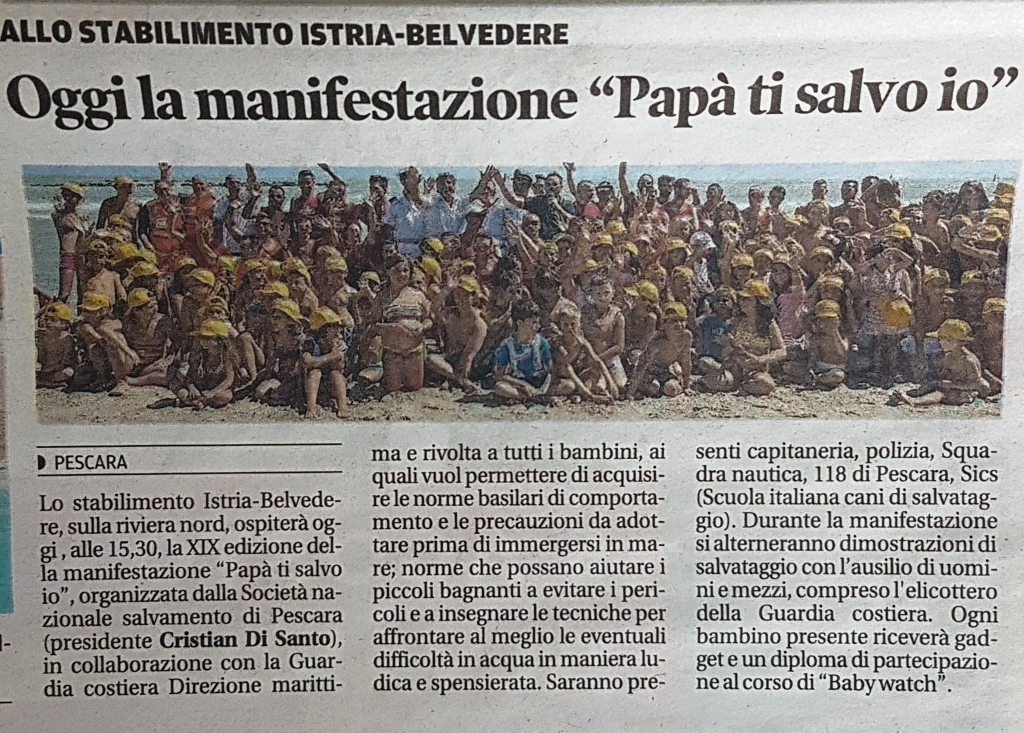 ALLO STABILIMENTO ISTRIA-BELVEDERE

Oggi la manifestazione "Papà ti salvo io"

PESCARA

Lo stabilimento Istria-Belvedere, sulla riviera nord, ospiterà oggi, alle 15,30, la XIX edizione della manifestazione "Papà ti salvo io", organizzata dalla Società nazionale salvamento di Pescara (presidente Cristian Di Santo), in collaborazione con la Guardia costiera Direzione marittima e rivolta a tutti i bambini, ai quali vuol permettere di acquisire le norme basilari di comportamento e le precauzioni da adottare prima di immergersi in mare; norme che possano aiutare i piccoli bagnanti a evitare i pericoli e a insegnare le tecniche per affrontare al meglio le eventuali difficoltà in acqua in maniera ludica e spensierata. Saranno presenti capitaneria, polizia, Squadra nautica, 118 di Pescara, Sics (Scuola italiana cani di salvataggio). Durante la manifestazione si alterneranno dimostrazioni di salvataggio con l'ausilio di uomini e mezzi, compreso l'elicottero della Guardia costiera. Ogni bambino presente riceverà gadget e un diploma di partecipazione al corso di "Baby watch".